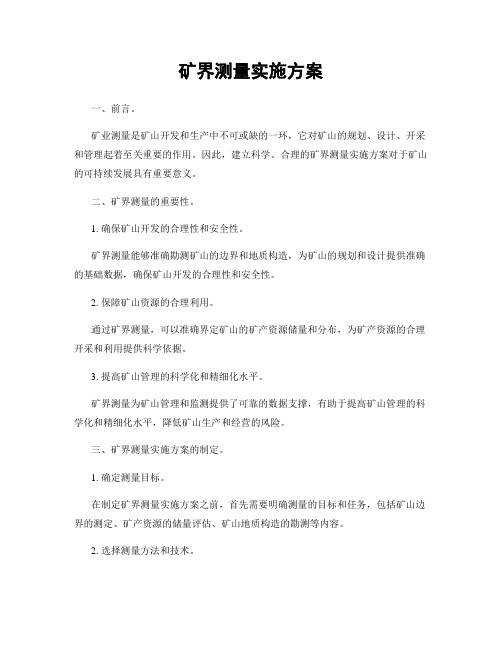 矿界测量实施方案

一、前言。

矿业测量是矿山开发和生产中不可或缺的一环，它对矿山的规划、设计、开采和管理起着至关重要的作用。因此，建立科学、合理的矿界测量实施方案对于矿山的可持续发展具有重要意义。

二、矿界测量的重要性。

1. 确保矿山开发的合理性和安全性。

矿界测量能够准确勘测矿山的边界和地质构造，为矿山的规划和设计提供准确的基础数据，确保矿山开发的合理性和安全性。

2. 保障矿山资源的合理利用。

通过矿界测量，可以准确界定矿山的矿产资源储量和分布，为矿产资源的合理开采和利用提供科学依据。

3. 提高矿山管理的科学化和精细化水平。

矿界测量为矿山管理和监测提供了可靠的数据支撑，有助于提高矿山管理的科学化和精细化水平，降低矿山生产和经营的风险。

三、矿界测量实施方案的制定。

1. 确定测量目标。

在制定矿界测量实施方案之前，首先需要明确测量的目标和任务，包括矿山边界的测定、矿产资源的储量评估、矿山地质构造的勘测等内容。

2. 选择测量方法和技术。